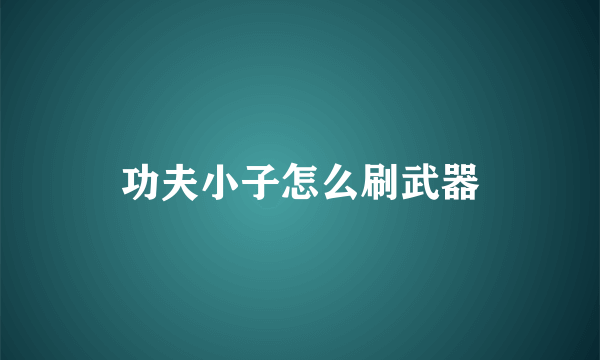 功夫小子怎么刷武器